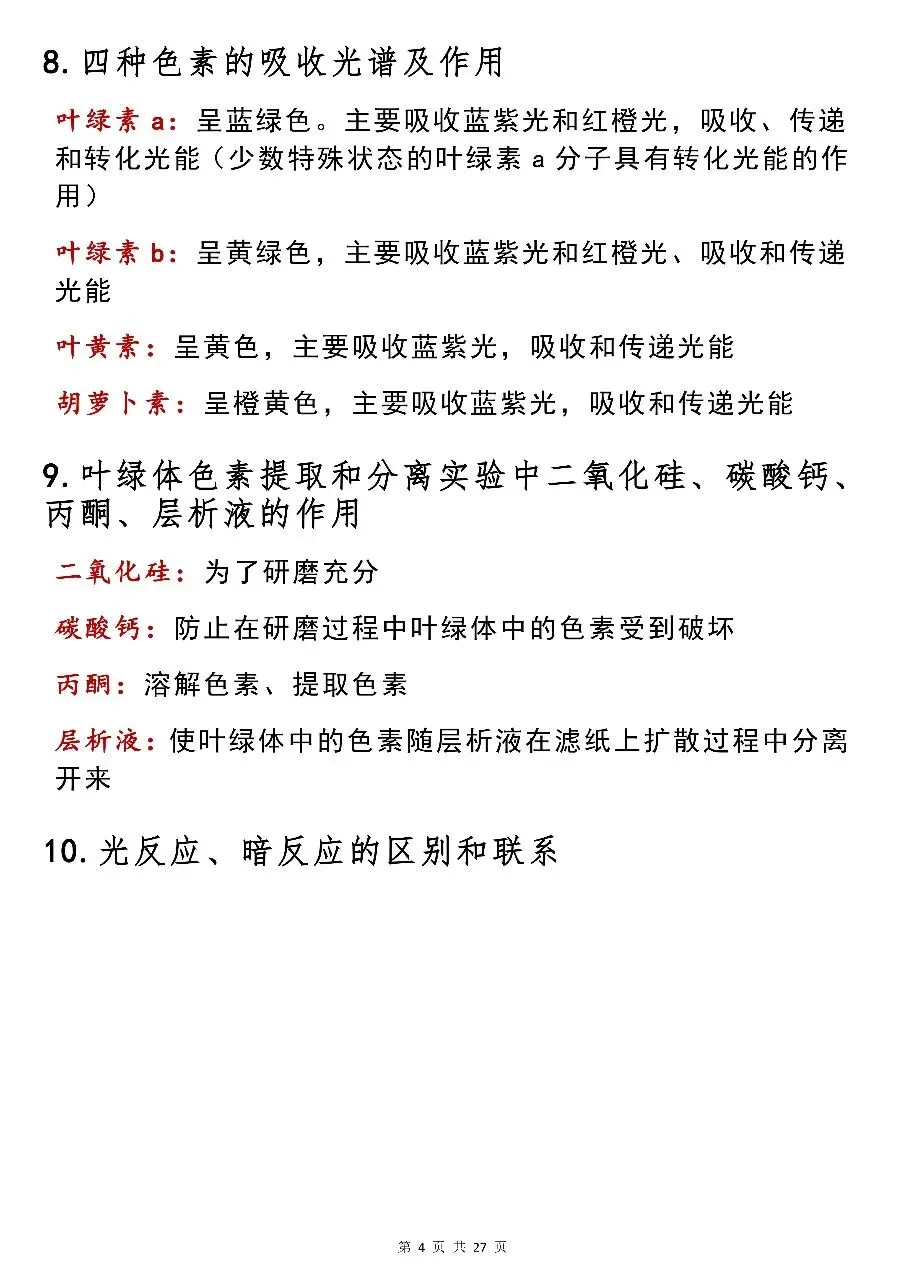 8. 四种色素的吸收光谱及作用

叶绿素 a：呈蓝绿色。主要吸收蓝紫光和红橙光，吸收、传递和转化光能（少数特殊状态的叶绿素 a 分子具有转化光能的作用）

叶绿素 b：呈黄绿色，主要吸收蓝紫光和红橙光、吸收和传递光能

叶黄素：呈黄色，主要吸收蓝紫光，吸收和传递光能

胡萝卜素：呈橙黄色，主要吸收蓝紫光，吸收和传递光能

9. 叶绿体色素提取和分离实验中二氧化硅、碳酸钙、丙酮、层析液的作用

二氧化硅：为了研磨充分

碳酸钙：防止在研磨过程中叶绿体中的色素受到破坏

丙酮：溶解色素、提取色素

层析液：使叶绿体中的色素随层析液在滤纸上扩散过程中分离开来

10. 光反应、暗反应的区别和联系

第 4 页 共 27 页